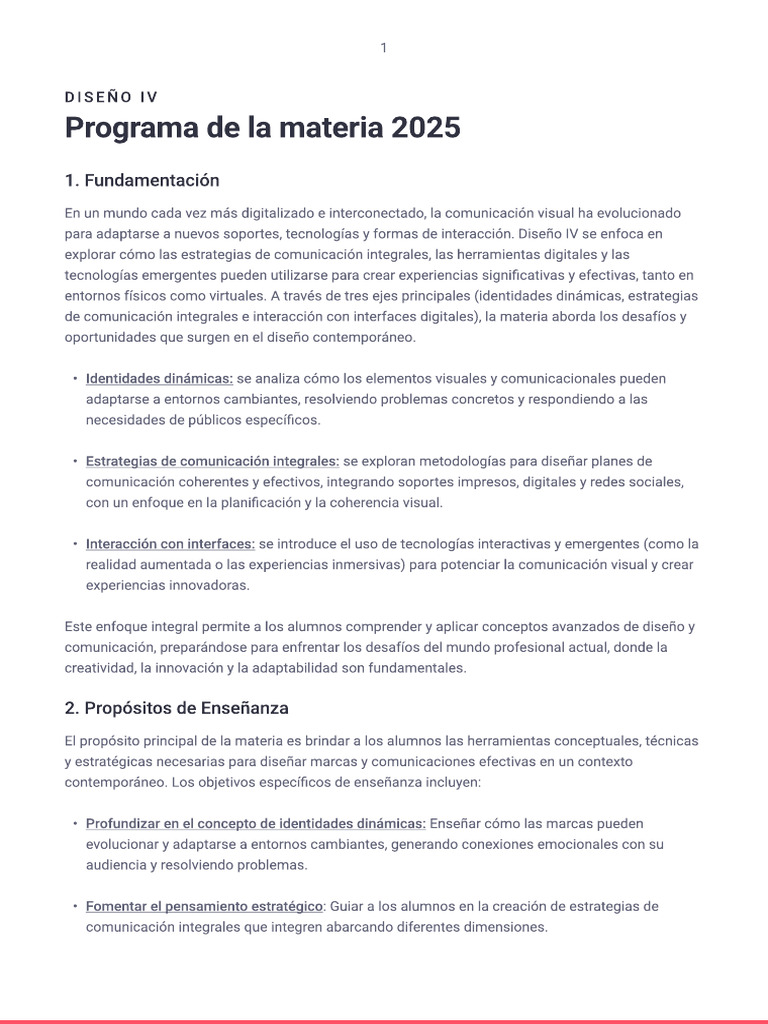 1

DISEÑO IV

Programa de la materia 2025

1. Fundamentación

En un mundo cada vez más digitalizado e interconectado, la comunicación visual ha evolucionado para adaptarse a nuevos soportes, tecnologías y formas de interacción. Diseño IV se enfoca en explorar cómo las estrategias de comunicación integrales, las herramientas digitales y las tecnologías emergentes pueden utilizarse para crear experiencias significativas y efectivas, tanto en entornos físicos como virtuales. A través de tres ejes principales (identidades dinámicas, estrategias de comunicación integrales e interacción con interfaces digitales), la materia aborda los desafíos y oportunidades que surgen en el diseño contemporáneo.

• Identidades dinámicas: se analiza cómo los elementos visuales y comunicacionales pueden adaptarse a entornos cambiantes, resolviendo problemas concretos y respondiendo a las necesidades de públicos específicos.

• Estrategias de comunicación integrales: se exploran metodologías para diseñar planes de comunicación coherentes y efectivos, integrando soportes impresos, digitales y redes sociales, con un enfoque en la planificación y la coherencia visual.

• Interacción con interfaces: se introduce el uso de tecnologías interactivas y emergentes (como la realidad aumentada o las experiencias inmersivas) para potenciar la comunicación visual y crear experiencias innovadoras.

Este enfoque integral permite a los alumnos comprender y aplicar conceptos avanzados de diseño y comunicación, preparándose para enfrentar los desafíos del mundo profesional actual, donde la creatividad, la innovación y la adaptabilidad son fundamentales.

2. Propósitos de Enseñanza

El propósito principal de la materia es brindar a los alumnos las herramientas conceptuales, técnicas y estratégicas necesarias para diseñar marcas y comunicaciones efectivas en un contexto contemporáneo. Los objetivos específicos de enseñanza incluyen:

• Profundizar en el concepto de identidades dinámicas: Enseñar cómo las marcas pueden evolucionar y adaptarse a entornos cambiantes, generando conexiones emocionales con su audiencia y resolviendo problemas.

• Fomentar el pensamiento estratégico: Guiar a los alumnos en la creación de estrategias de comunicación integrales que integren abarcando diferentes dimensiones.